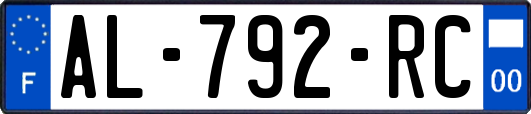 F
AL-792-RC
00